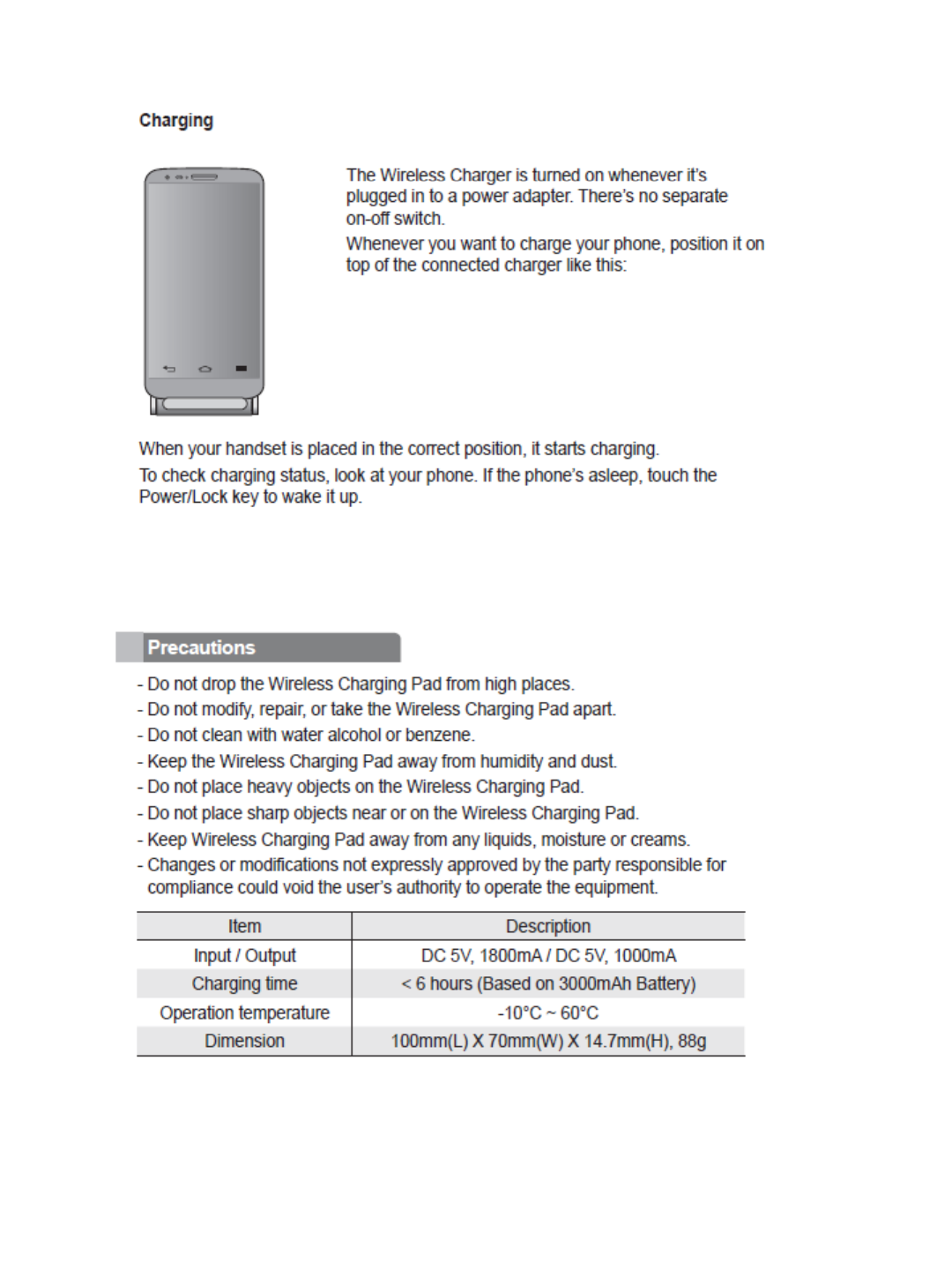 Charging

The Wireless Charger is turned on whenever it's plugged in to a power adapter. There's no separate on-off switch.
Whenever you want to charge your phone, position it on top of the connected charger like this:

When your handset is placed in the correct position, it starts charging.
To check charging status, look at your phone. If the phone's asleep, touch the Power/Lock key to wake it up.

Precautions

- Do not drop the Wireless Charging Pad from high places.
- Do not modify, repair, or take the Wireless Charging Pad apart.
- Do not clean with water alcohol or benzene.
- Keep the Wireless Charging Pad away from humidity and dust.
- Do not place heavy objects on the Wireless Charging Pad.
- Do not place sharp objects near or on the Wireless Charging Pad.
- Keep Wireless Charging Pad away from any liquids, moisture or creams.
- Changes or modifications not expressly approved by the party responsible for compliance could void the user's authority to operate the equipment.

| Item | Description |
|---|---|
| Input / Output | DC 5V, 1800mA / DC 5V, 1000mA |
| Charging time | < 6 hours (Based on 3000mAh Battery) |
| Operation temperature | -10°C ~ 60°C |
| Dimension | 100mm(L) X 70mm(W) X 14.7mm(H), 88g |